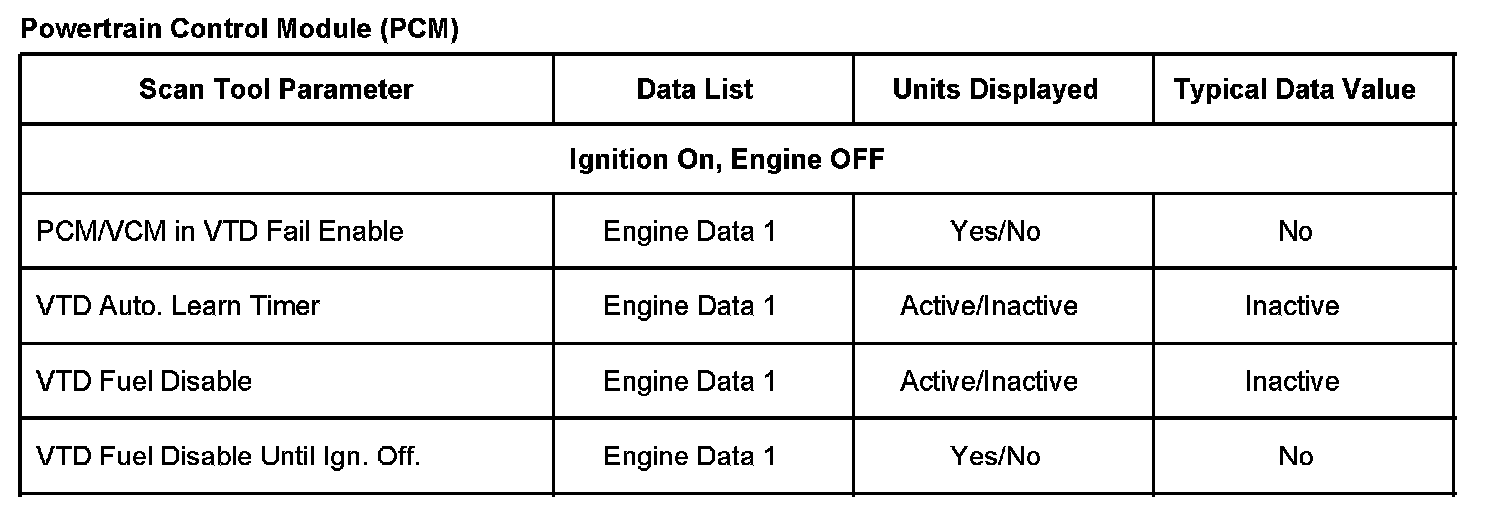 Powertrain Control Module (PCM)

| Scan Tool Parameter | Data List | Units Displayed | Typical Data Value |
|---|---|---|---|
| Ignition On, Engine OFF | | | |
| PCM/VCM in VTD Fail Enable | Engine Data 1 | Yes/No | No |
| VTD Auto. Learn Timer | Engine Data 1 | Active/Inactive | Inactive |
| VTD Fuel Disable | Engine Data 1 | Active/Inactive | Inactive |
| VTD Fuel Disable Until Ign. Off. | Engine Data 1 | Yes/No | No |